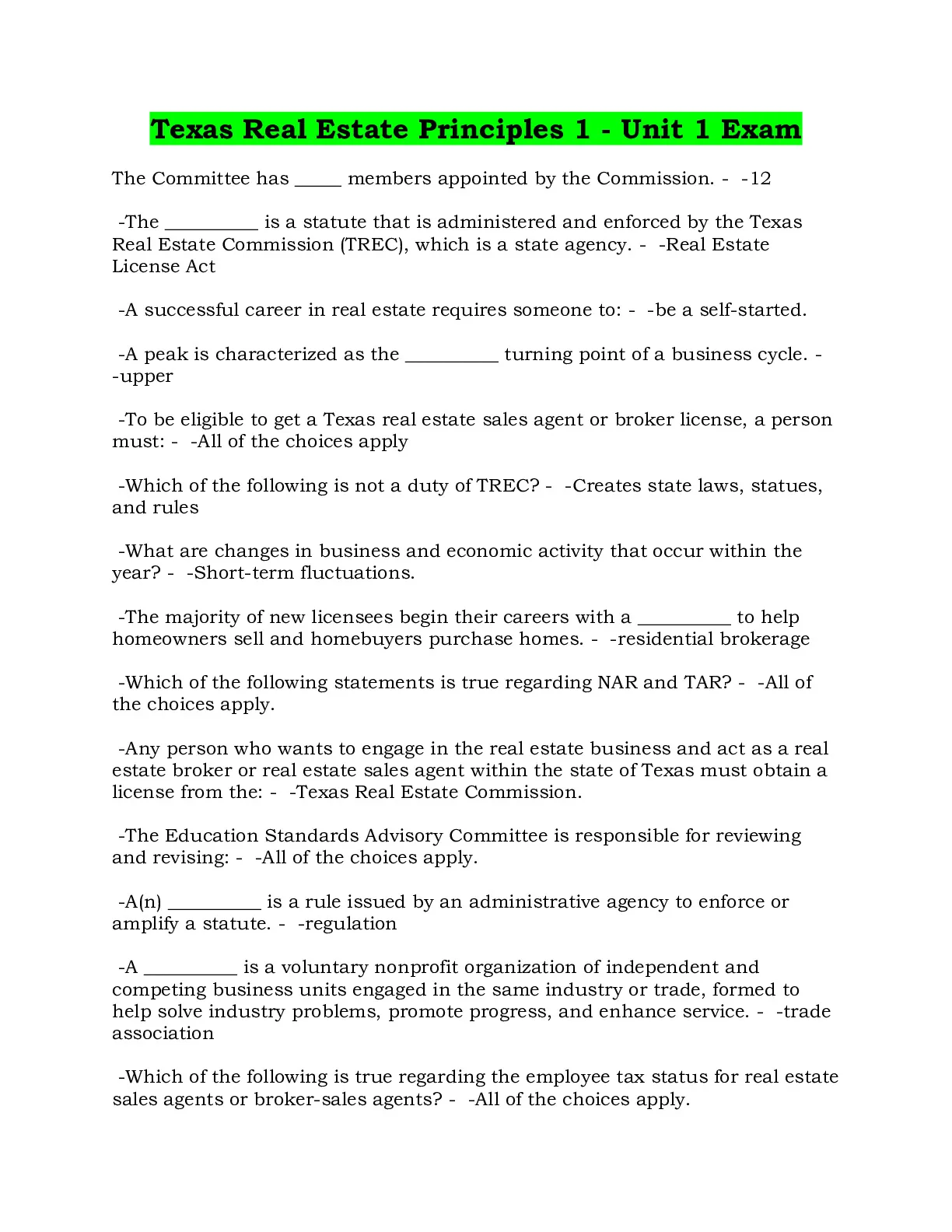 Texas Real Estate Principles 1 - Unit 1 Exam

The Committee has _____ members appointed by the Commission. - -12

-The __________ is a statute that is administered and enforced by the Texas Real Estate Commission (TREC), which is a state agency. - -Real Estate License Act

-A successful career in real estate requires someone to: - -be a self-started.

-A peak is characterized as the __________ turning point of a business cycle. - -upper

-To be eligible to get a Texas real estate sales agent or broker license, a person must: - -All of the choices apply

-Which of the following is not a duty of TREC? - -Creates state laws, statues, and rules

-What are changes in business and economic activity that occur within the year? - -Short-term fluctuations.

-The majority of new licensees begin their careers with a __________ to help homeowners sell and homebuyers purchase homes. - -residential brokerage

-Which of the following statements is true regarding NAR and TAR? - -All of the choices apply.

-Any person who wants to engage in the real estate business and act as a real estate broker or real estate sales agent within the state of Texas must obtain a license from the: - -Texas Real Estate Commission.

-The Education Standards Advisory Committee is responsible for reviewing and revising: - -All of the choices apply.

-A(n) __________ is a rule issued by an administrative agency to enforce or amplify a statute. - -regulation

-A __________ is a voluntary nonprofit organization of independent and competing business units engaged in the same industry or trade, formed to help solve industry problems, promote progress, and enhance service. - -trade association

-Which of the following is true regarding the employee tax status for real estate sales agents or broker-sales agents? - -All of the choices apply.